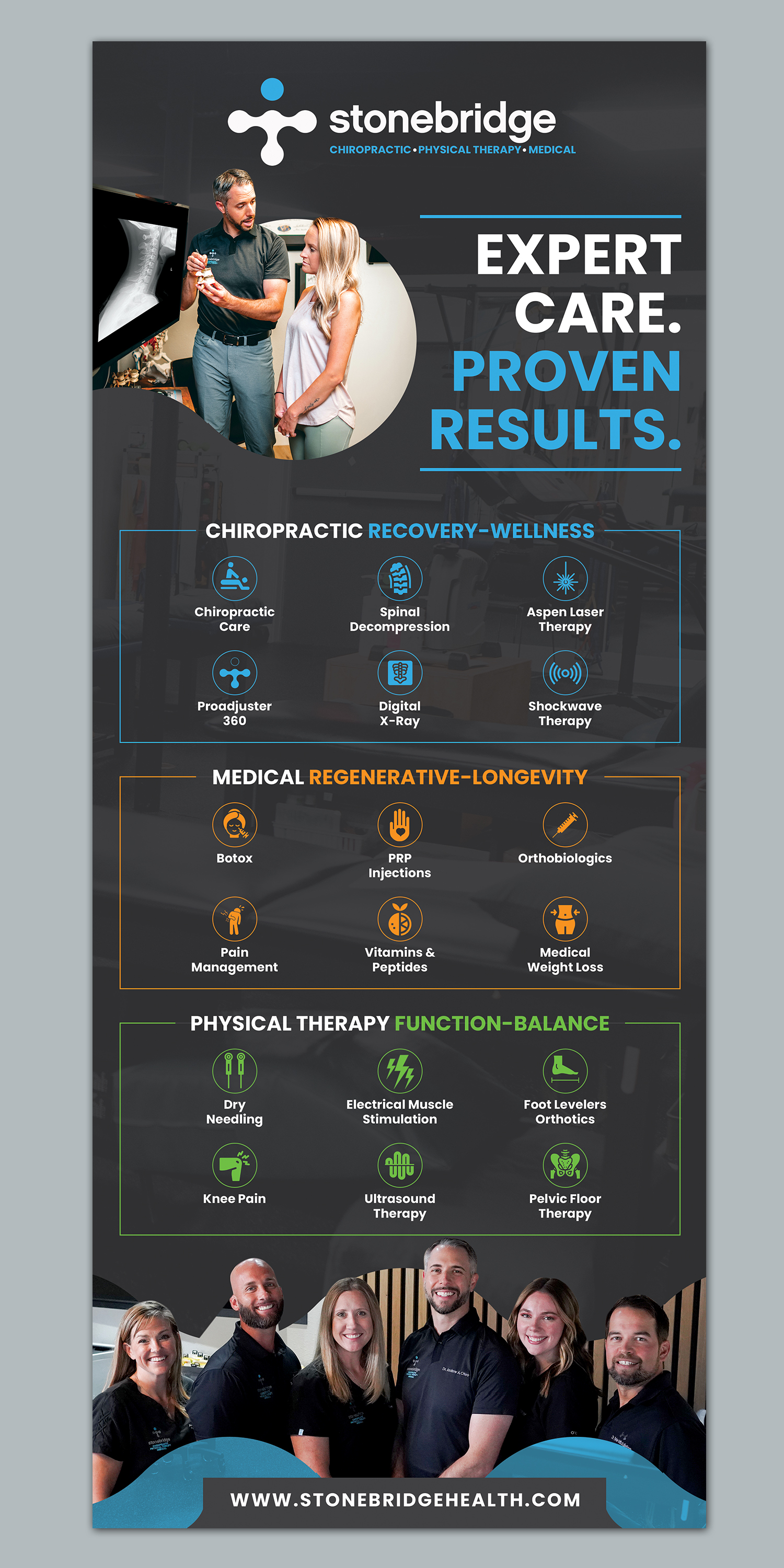 stonebridge
CHIROPRACTIC • PHYSICAL THERAPY • MEDICAL

EXPERT CARE. PROVEN RESULTS.

CHIROPRACTIC RECOVERY-WELLNESS

Chiropractic Care
Spinal Decompression
Aspen Laser Therapy
Proadjuster 360
Digital X-Ray
Shockwave Therapy

MEDICAL REGENERATIVE-LONGEVITY

Botox
PRP Injections
Orthobiologics
Pain Management
Vitamins & Peptides
Medical Weight Loss

PHYSICAL THERAPY FUNCTION-BALANCE

Dry Needling
Electrical Muscle Stimulation
Foot Levelers Orthotics
Knee Pain
Ultrasound Therapy
Pelvic Floor Therapy

WWW.STONEBRIDGEHEALTH.COM